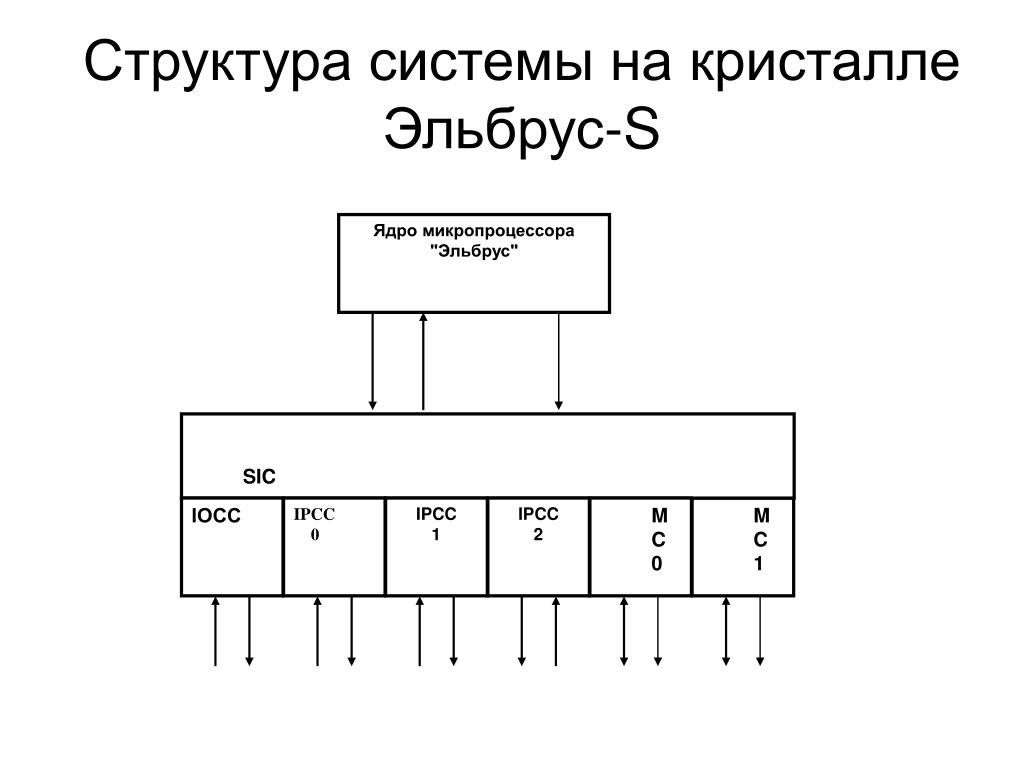 Структура системы на кристалле Эльбрус-S

Ядро микропроцессора "Эльбрус"

SIC

IOCC

IPCC 0

IPCC 1

IPCC 2

M C 0

M C 1